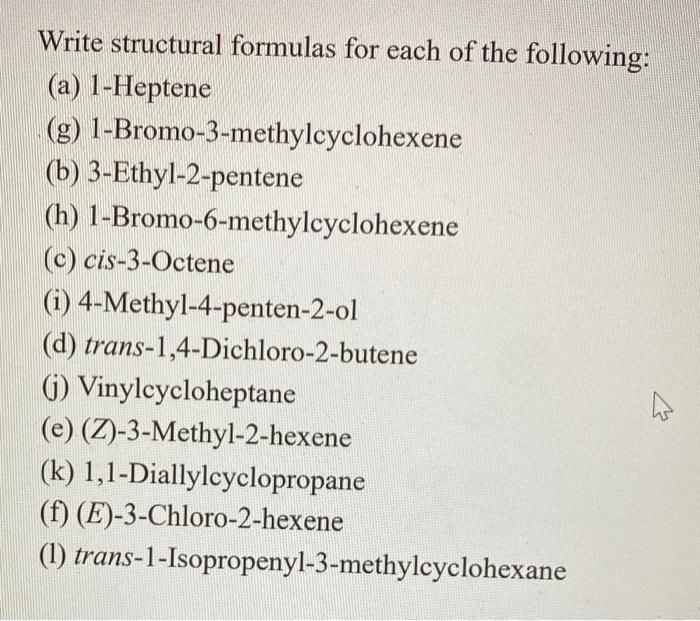 Write structural formulas for each of the following:
(a) 1-Heptene
(g) 1-Bromo-3-methylcyclohexene
(b) 3-Ethyl-2-pentene
(h) 1-Bromo-6-methylcyclohexene
(c) cis-3-Octene
(i) 4-Methyl-4-penten-2-ol
(d) trans-1,4-Dichloro-2-butene
(j) Vinylcycloheptane
(e) (Z)-3-Methyl-2-hexene
(k) 1,1-Diallylcyclopropane
(f) (E)-3-Chloro-2-hexene
(l) trans-1-Isopropenyl-3-methylcyclohexane